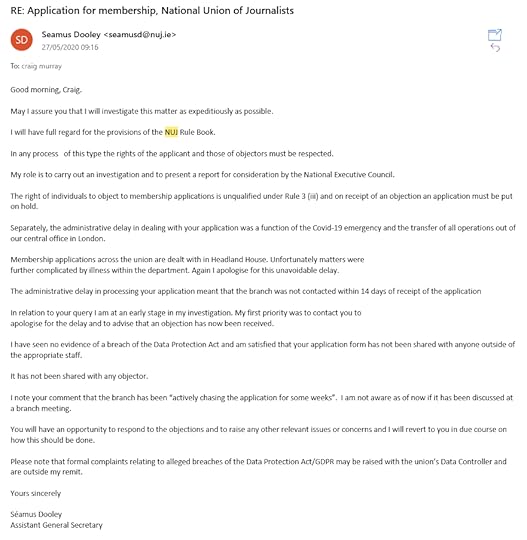 RE: Application for membership, National Union of Journalists

SD

Seamus Dooley <seamusd@nuj.ie>
27/05/2020 09:16

To: craig murray

Good morning, Craig.

May I assure you that I will investigate this matter as expeditiously as possible.

I will have full regard for the provisions of the NUJ Rule Book.

In any process of this type the rights of the applicant and those of objectors must be respected.

My role is to carry out an investigation and to present a report for consideration by the National Executive Council.

The right of individuals to object to membership applications is unqualified under Rule 3 (iii) and on receipt of an objection an application must be put on hold.

Separately, the administrative delay in dealing with your application was a function of the Covid-19 emergency and the transfer of all operations out of our central office in London.

Membership applications across the union are dealt with in Headland House. Unfortunately matters were further complicated by illness within the department. Again I apologise for this unavoidable delay.

The administrative delay in processing your application meant that the branch was not contacted within 14 days of receipt of the application

In relation to your query I am at an early stage in my investigation. My first priority was to contact you to apologise for the delay and to advise that an objection has now been received.

I have seen no evidence of a breach of the Data Protection Act and am satisfied that your application form has not been shared with anyone outside of the appropriate staff.

It has not been shared with any objector.

I note your comment that the branch has been "actively chasing the application for some weeks". I am not aware as of now if it has been discussed at a branch meeting.

You will have an opportunity to respond to the objections and to raise any other relevant issues or concerns and I will revert to you in due course on how this should be done.

Please note that formal complaints relating to alleged breaches of the Data Protection Act/GDPR may be raised with the union's Data Controller and are outside my remit.

Yours sincerely

Séamus Dooley
Assistant General Secretary